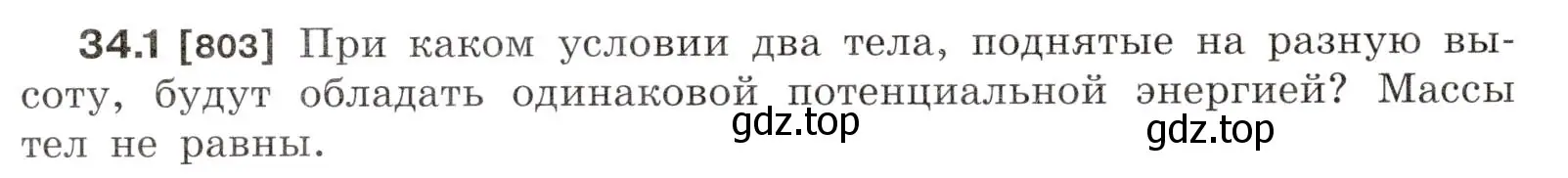 34.1 [803] При каком условии два тела, поднятые на разную высоту, будут обладать одинаковой потенциальной энергией? Массы тел не равны.

gdz.top gdz.top